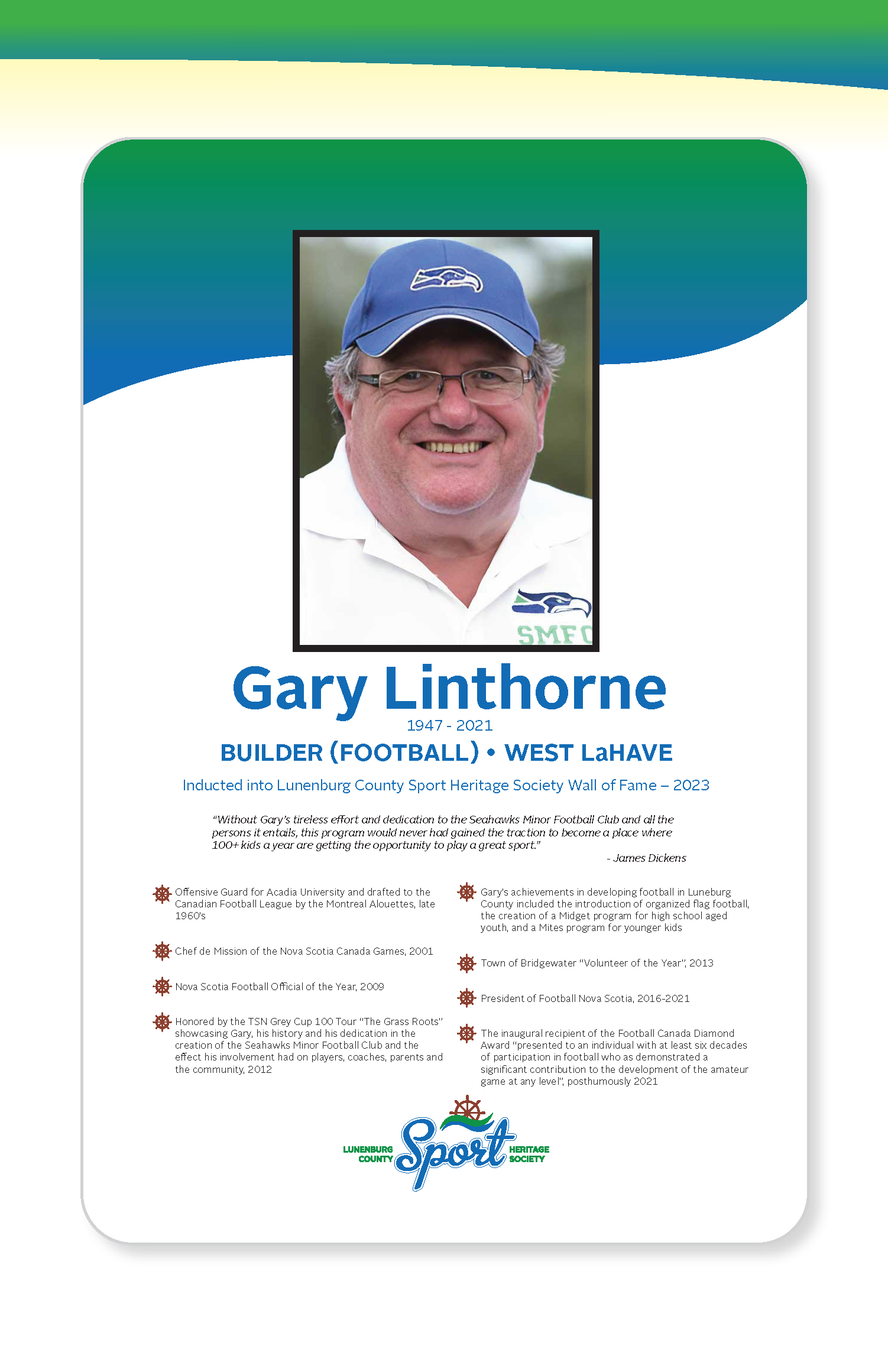 SMFC

Gary Linthorne

1947 - 2021

BUILDER (FOOTBALL) • WEST LaHAVE

Inducted into Lunenburg County Sport Heritage Society Wall of Fame – 2023

"Without Gary's tireless effort and dedication to the Seahawks Minor Football Club and all the persons it entails, this program would never had gained the traction to become a place where 100+ kids a year are getting the opportunity to play a great sport."

- James Dickens

Offensive Guard for Acadia University and drafted to the Canadian Football League by the Montreal Alouettes, late 1960's

Chef de Mission of the Nova Scotia Canada Games, 2001

Nova Scotia Football Official of the Year, 2009

Honored by the TSN Grey Cup 100 Tour "The Grass Roots" showcasing Gary, his history and his dedication in the creation of the Seahawks Minor Football Club and the effect his involvement had on players, coaches, parents and the community, 2012

Gary's achievements in developing football in Luneburg County included the introduction of organized flag football, the creation of a Midget program for high school aged youth, and a Mites program for younger kids

Town of Bridgewater "Volunteer of the Year", 2013

President of Football Nova Scotia, 2016-2021

The inaugural recipient of the Football Canada Diamond Award "presented to an individual with at least six decades of participation in football who as demonstrated a significant contribution to the development of the amateur game at any level", posthumously 2021

LUNENBURG COUNTY Sport HERITAGE SOCIETY